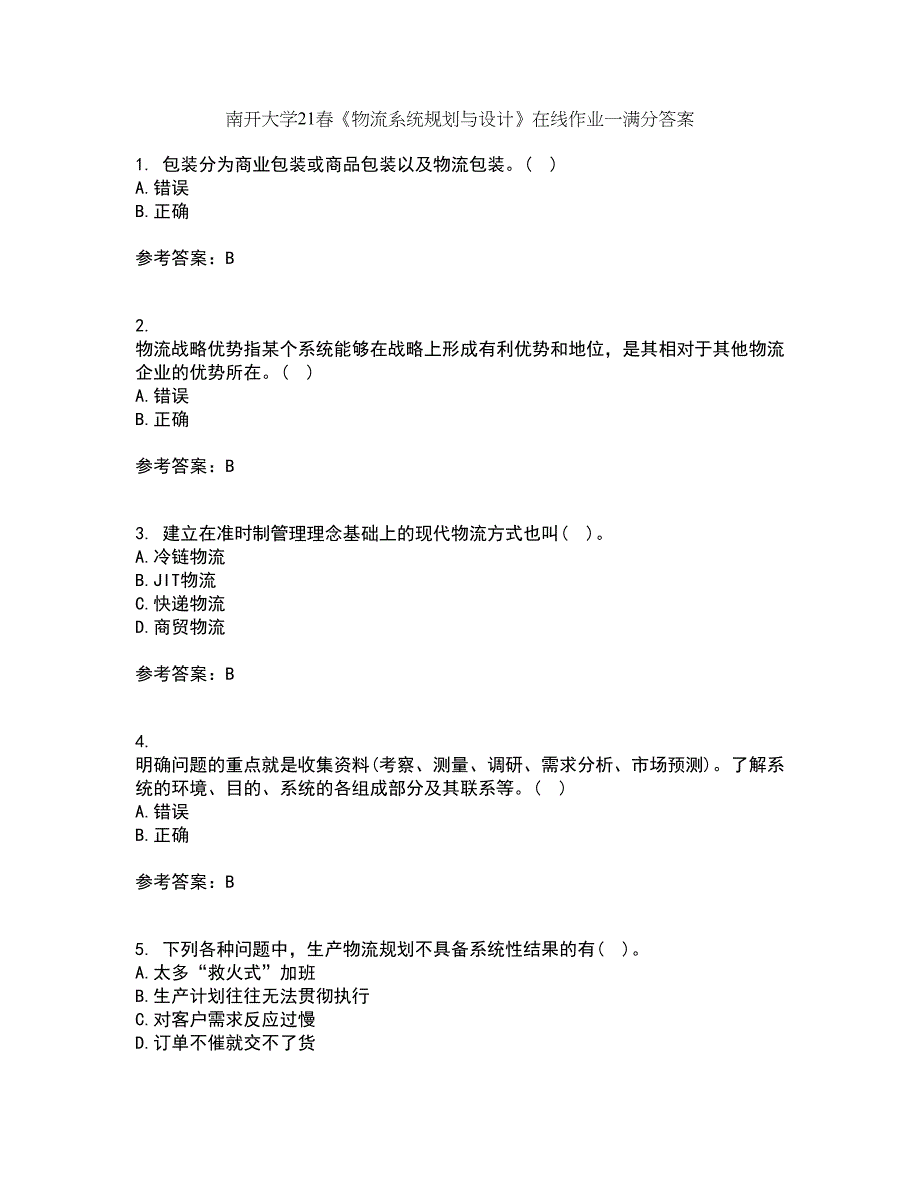 南开大学21春《物流系统规划与设计》在线作业一满分答案

1. 包装分为商业包装或商品包装以及物流包装。（ ）
A.错误
B.正确

参考答案：B

2.
物流战略优势指某个系统能够在战略上形成有利优势和地位，是其相对于其他物流企业的优势所在。（ ）
A.错误
B.正确

参考答案：B

3. 建立在准时制管理理念基础上的现代物流方式也叫（ ）。
A.冷链物流
B.JIT物流
C.快递物流
D.商贸物流

参考答案：B

4.
明确问题的重点就是收集资料(考察、测量、调研、需求分析、市场预测)。了解系统的环境、目的、系统的各组成部分及其联系等。（ ）
A.错误
B.正确

参考答案：B

5. 下列各种问题中，生产物流规划不具备系统性结果的有（ ）。
A.太多“救火式”加班
B.生产计划往往无法贯彻执行
C.对客户需求反应过慢
D.订单不催就交不了货